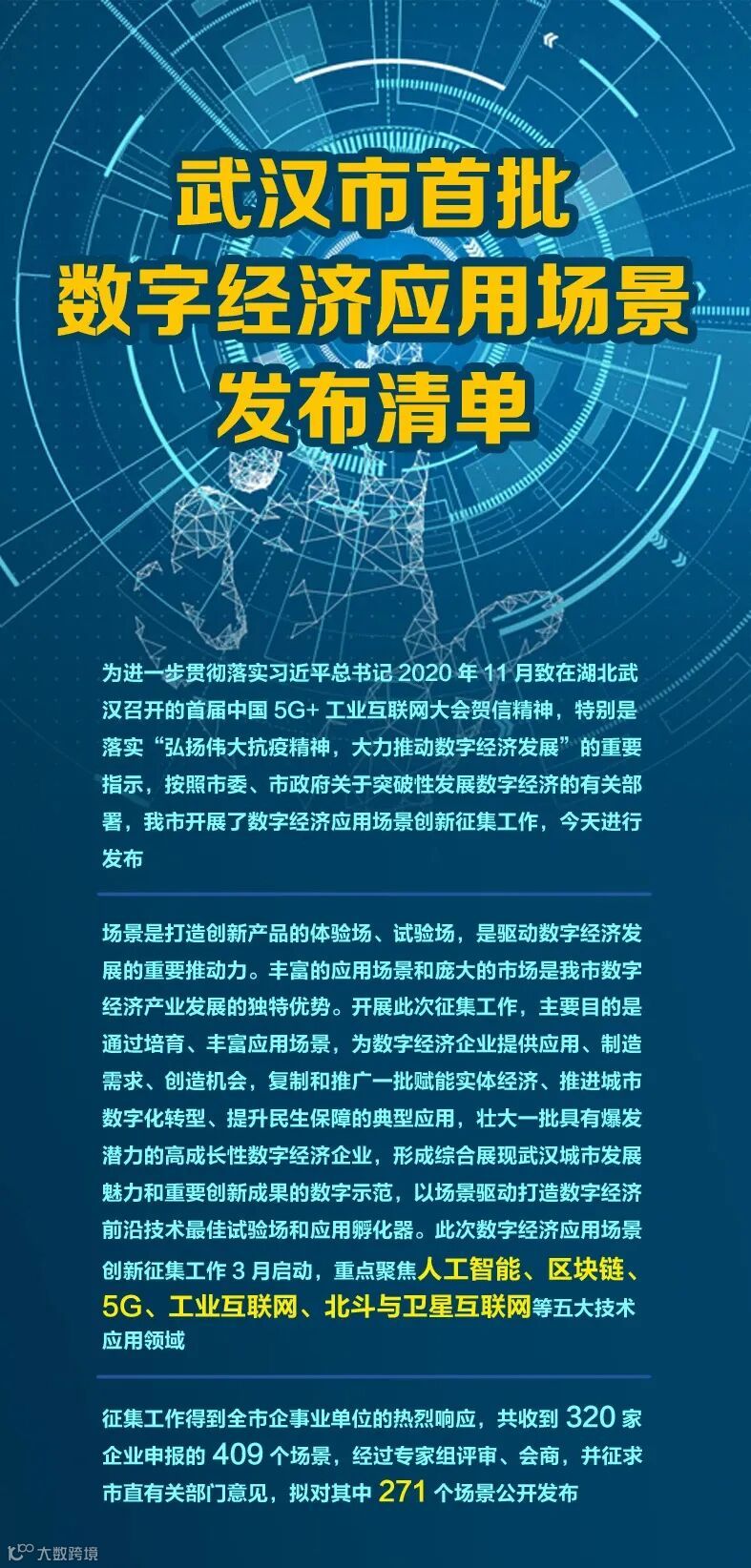 武汉市首批
数字经济应用场景
发布清单

为进一步贯彻落实习近平总书记 2020 年 11 月致在湖北武汉召开的首届中国 5G+ 工业互联网大会贺信精神，特别是落实“弘扬伟大抗疫精神，大力推动数字经济发展”的重要指示，按照市委、市政府关于突破性发展数字经济的有关部署，我市开展了数字经济应用场景创新征集工作，今天进行发布

场景是打造创新产品的体验场、试验场，是驱动数字经济发展的重要推动力。丰富的应用场景和庞大的市场是我市数字经济产业发展的独特优势。开展此次征集工作，主要目的是通过培育、丰富应用场景，为数字经济企业提供应用、制造需求、创造机会，复制和推广一批赋能实体经济、推进城市数字化转型、提升民生保障的典型应用，壮大一批具有爆发潜力的高成长性数字经济企业，形成综合展现武汉城市发展魅力和重要创新成果的数字示范，以场景驱动打造数字经济前沿技术最佳试验场和应用孵化器。此次数字经济应用场景创新征集工作 3 月启动，重点聚焦人工智能、区块链、5G、工业互联网、北斗与卫星互联网等五大技术应用领域

征集工作得到全市企事业单位的热烈响应，共收到 320 家企业申报的 409 个场景，经过专家组评审、会商，并征求市直有关部门意见，拟对其中 271 个场景公开发布

大数跨境